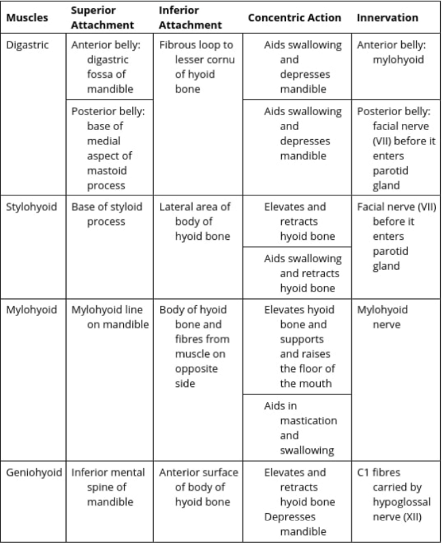 | Muscles | Superior Attachment | Inferior Attachment | Concentric Action | Innervation |
|---|---|---|---|---|
| Digastric | Anterior belly: digastric fossa of mandible | Fibrous loop to lesser cornu of hyoid bone | Aids swallowing and depresses mandible | Anterior belly: mylohyoid |
| | Posterior belly: base of medial aspect of mastoid process | | Aids swallowing and depresses mandible | Posterior belly: facial nerve (VII) before it enters parotid gland |
| Stylohyoid | Base of styloid process | Lateral area of body of hyoid bone | Elevates and retracts hyoid bone | Facial nerve (VII) before it enters parotid gland |
| | | | Aids swallowing and retracts hyoid bone | |
| Mylohyoid | Mylohyoid line on mandible | Body of hyoid bone and fibres from muscle on opposite side | Elevates hyoid bone and supports and raises the floor of the mouth | Mylohyoid nerve |
| | | | Aids in mastication and swallowing | |
| Geniohyoid | Inferior mental spine of mandible | Anterior surface of body of hyoid bone | Elevates and retracts hyoid bone Depresses mandible | C1 fibres carried by hypoglossal nerve (XII) |